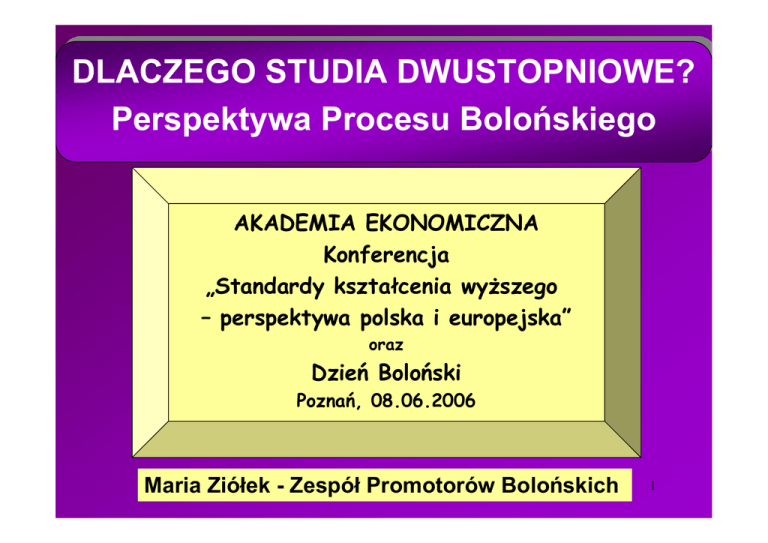 DLACZEGO STUDIA DWUSTOPNIOWE?
Perspektywa Procesu Bolońskiego

AKADEMIA EKONOMICZNA
Konferencja
„Standardy kształcenia wyższego
– perspektywa polska i europejska”
oraz
Dzień Boloński
Poznań, 08.06.2006

Maria Ziółek - Zespół Promotorów Bolońskich

1